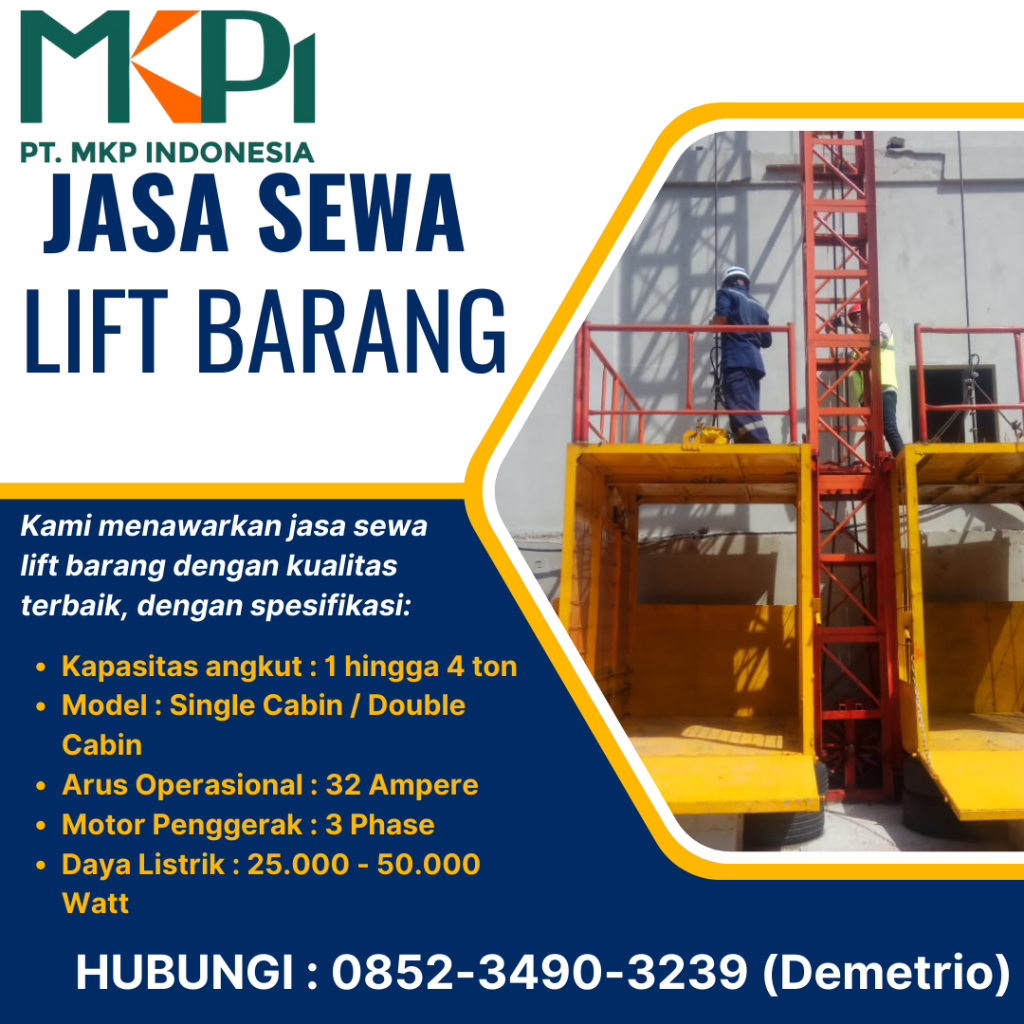 MKPI

PT. MKP INDONESIA

JASA SEWA
LIFT BARANG

Kami menawarkan jasa sewa lift barang dengan kualitas terbaik, dengan spesifikasi:

• Kapasitas angkut : 1 hingga 4 ton
• Model : Single Cabin / Double Cabin
• Arus Operasional : 32 Ampere
• Motor Penggerak : 3 Phase
• Daya Listrik : 25.000 - 50.000 Watt

HUBUNGI : 0852-3490-3239 (Demetrio)